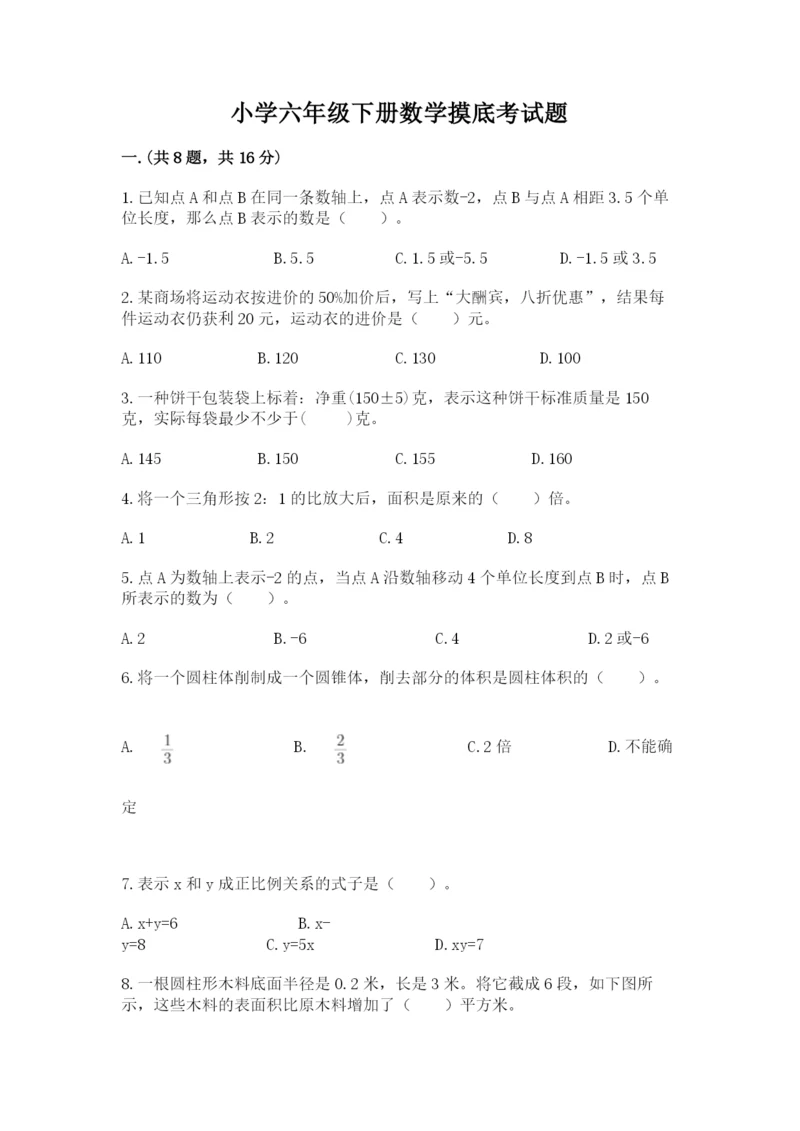 小学六年级下册数学摸底考试题

一.(共8题，共16分)

1.已知点A和点B在同一条数轴上，点A表示数-2，点B与点A相距3.5个单位长度，那么点B表示的数是（　　）。

A.-1.5　　B.5.5　　C.1.5或-5.5　　D.-1.5或3.5

2.某商场将运动衣按进价的50%加价后，写上“大酬宾，八折优惠”，结果每件运动衣仍获利20元，运动衣的进价是（　　）元。

A.110　　B.120　　C.130　　D.100

3.一种饼干包装袋上标着：净重(150±5)克，表示这种饼干标准质量是150克，实际每袋最少不少于(　　)克。

A.145　　B.150　　C.155　　D.160

4.将一个三角形按2：1的比放大后，面积是原来的（　　）倍。

A.1　　B.2　　C.4　　D.8

5.点A为数轴上表示-2的点，当点A沿数轴移动4个单位长度到点B时，点B所表示的数为（　　）。

A.2　　B.-6　　C.4　　D.2或-6

6.将一个圆柱体削制成一个圆锥体，削去部分的体积是圆柱体积的（　　）。

A. $\frac{1}{3}$　　B. $\frac{2}{3}$　　C.2倍　　D.不能确定

7.表示x和y成正比例关系的式子是（　　）。

A.x+y=6　　B.x-y=8　　C.y=5x　　D.xy=7

8.一根圆柱形木料底面半径是0.2米，长是3米。将它截成6段，如下图所示，这些木料的表面积比原木料增加了（　　）平方米。